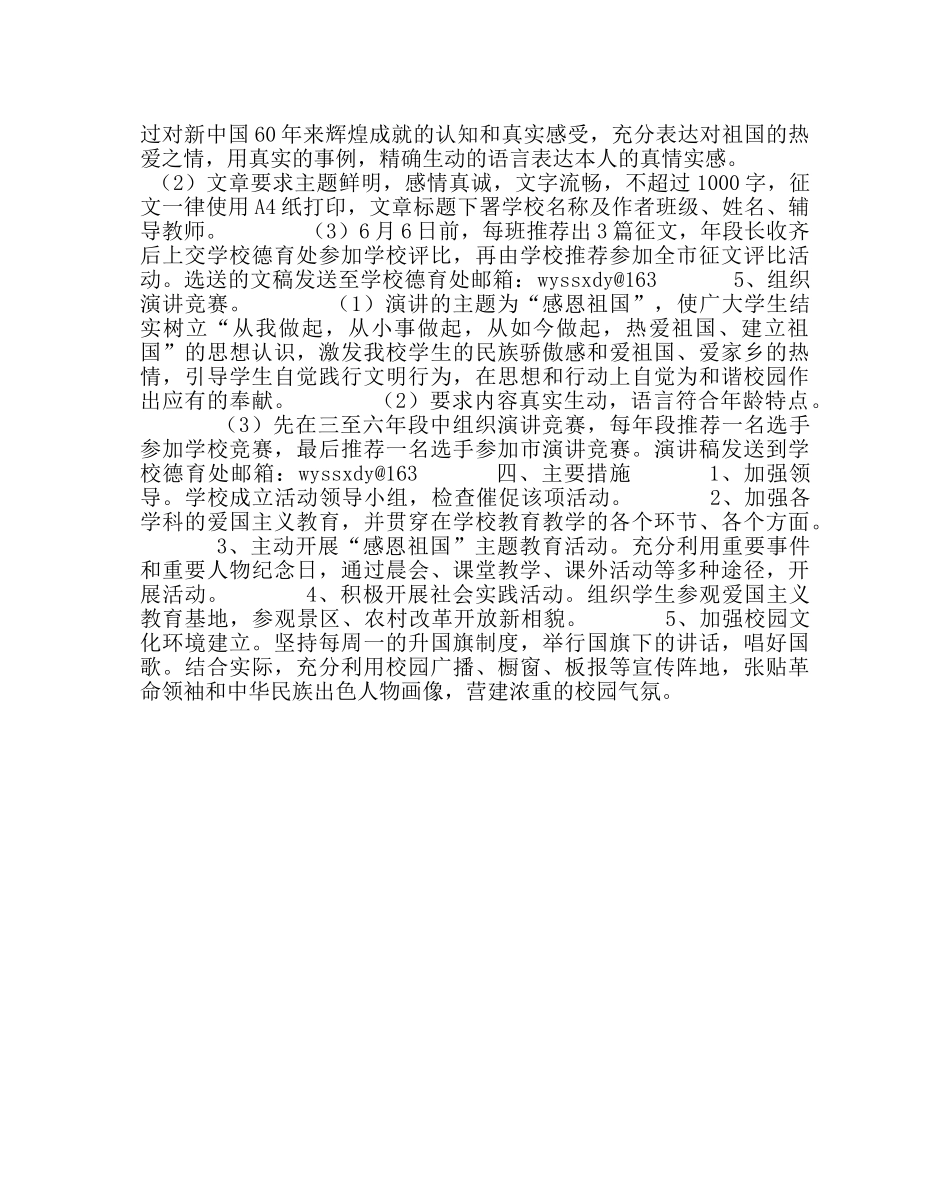 过对新中国60年来辉煌成就的认知和真实感受，充分表达对祖国的热爱之情，用真实的事例，精确生动的语言表达本人的真情实感。

（2）文章要求主题鲜明，感情真诚，文字流畅，不超过1000字，征文一律使用A4纸打印，文章标题下署学校名称及作者班级、姓名、辅导教师。　　（3）6月6日前，每班推荐出3篇征文，年段长收齐后上交学校德育处参加学校评比，再由学校推荐参加全市征文评比活动。选送的文稿发送至学校德育处邮箱：wyssxdy@163　　5、组织演讲竞赛。　　（1）演讲的主题为“感恩祖国”，使广大学生结实树立“从我做起，从小事做起，从如今做起，热爱祖国、建立祖国”的思想认识，激发我校学生的民族骄傲感和爱祖国、爱家乡的热情，引导学生自觉践行文明行为，在思想和行动上自觉为和谐校园作出应有的奉献。　　（2）要求内容真实生动，语言符合年龄特点。　　（3）先在三至六年段中组织演讲竞赛，每年段推荐一名选手参加学校竞赛，最后推荐一名选手参加市演讲竞赛。演讲稿发送到学校德育处邮箱：wyssxdy@163　　四、主要措施　　1、加强领导。学校成立活动领导小组，检查催促该项活动。　　2、加强各学科的爱国主义教育，并贯穿在学校教育教学的各个环节、各个方面。　　3、主动开展“感恩祖国”主题教育活动。充分利用重要事件和重要人物纪念日，通过晨会、课堂教学、课外活动等多种途径，开展活动。　　4、积极开展社会实践活动。组织学生参观爱国主义教育基地，参观景区、农村改革开放新相貌。　　5、加强校园文化环境建立。坚持每周一的升国旗制度，举行国旗下的讲话，唱好国歌。结合实际，充分利用校园广播、橱窗、板报等宣传阵地，张贴革命领袖和中华民族出色人物画像，营建浓重的校园气氛。